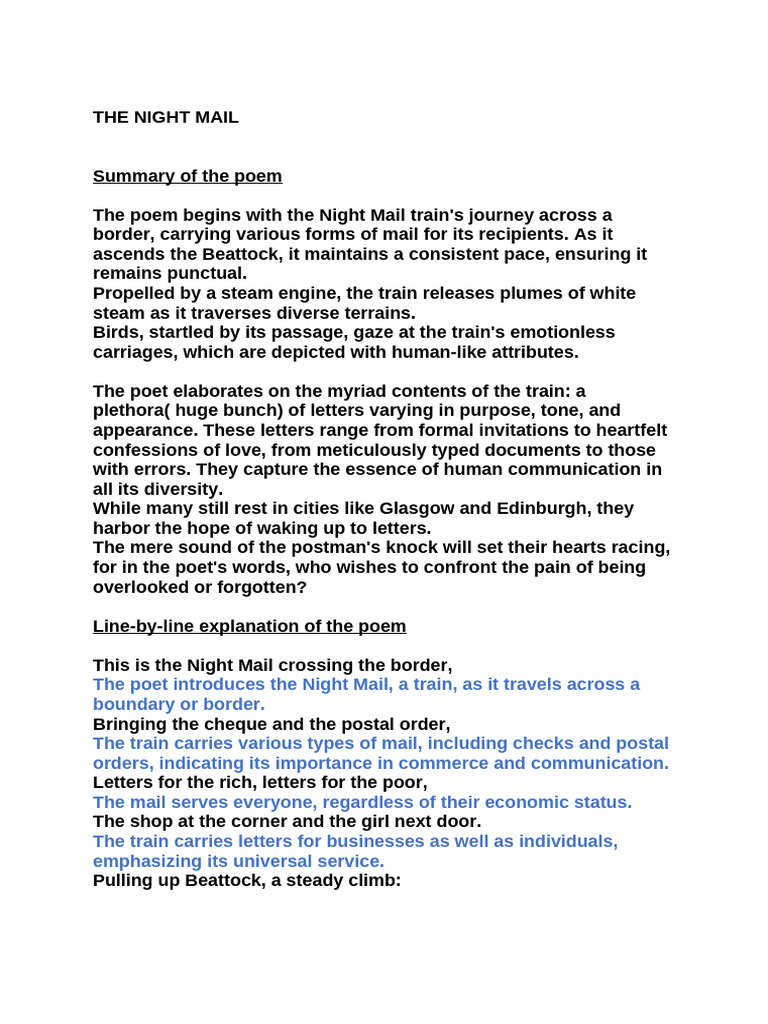 THE NIGHT MAIL

Summary of the poem

The poem begins with the Night Mail train's journey across a border, carrying various forms of mail for its recipients. As it ascends the Beattock, it maintains a consistent pace, ensuring it remains punctual.
Propelled by a steam engine, the train releases plumes of white steam as it traverses diverse terrains.
Birds, startled by its passage, gaze at the train's emotionless carriages, which are depicted with human-like attributes.

The poet elaborates on the myriad contents of the train: a plethora( huge bunch) of letters varying in purpose, tone, and appearance. These letters range from formal invitations to heartfelt confessions of love, from meticulously typed documents to those with errors. They capture the essence of human communication in all its diversity.
While many still rest in cities like Glasgow and Edinburgh, they harbor the hope of waking up to letters.
The mere sound of the postman's knock will set their hearts racing, for in the poet's words, who wishes to confront the pain of being overlooked or forgotten?

Line-by-line explanation of the poem

This is the Night Mail crossing the border,
The poet introduces the Night Mail, a train, as it travels across a boundary or border.
Bringing the cheque and the postal order,
The train carries various types of mail, including checks and postal orders, indicating its importance in commerce and communication.
Letters for the rich, letters for the poor,
The mail serves everyone, regardless of their economic status.
The shop at the corner and the girl next door.
The train carries letters for businesses as well as individuals, emphasizing its universal service.
Pulling up Beattock, a steady climb: